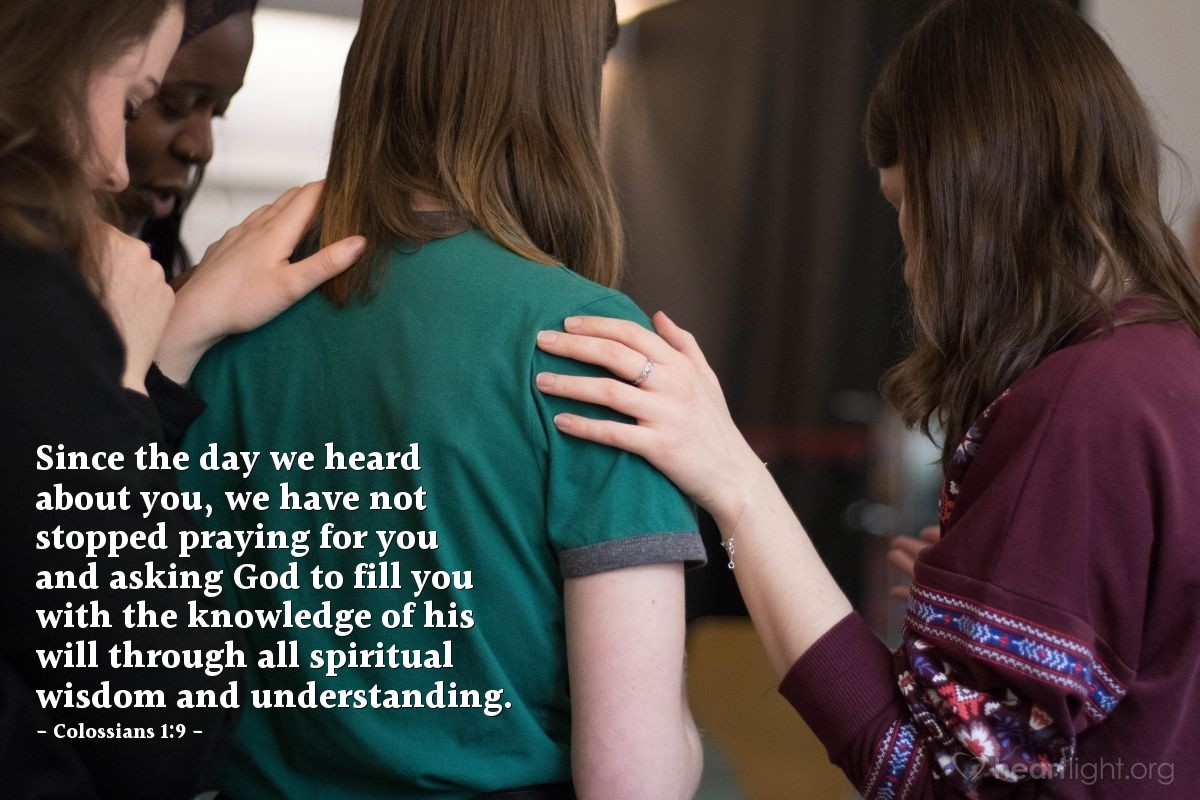 Since the day we heard about you, we have not stopped praying for you and asking God to fill you with the knowledge of his will through all spiritual wisdom and understanding.
– Colossians 1:9 –

heartlight.org